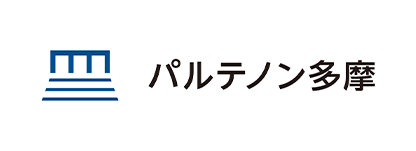 パルテノン多摩